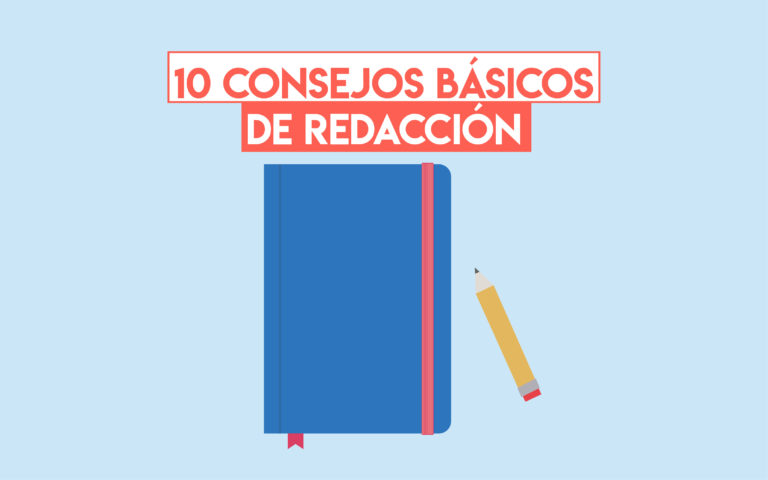 10 CONSEJOS BÁSICOS
DE REDACCIÓN